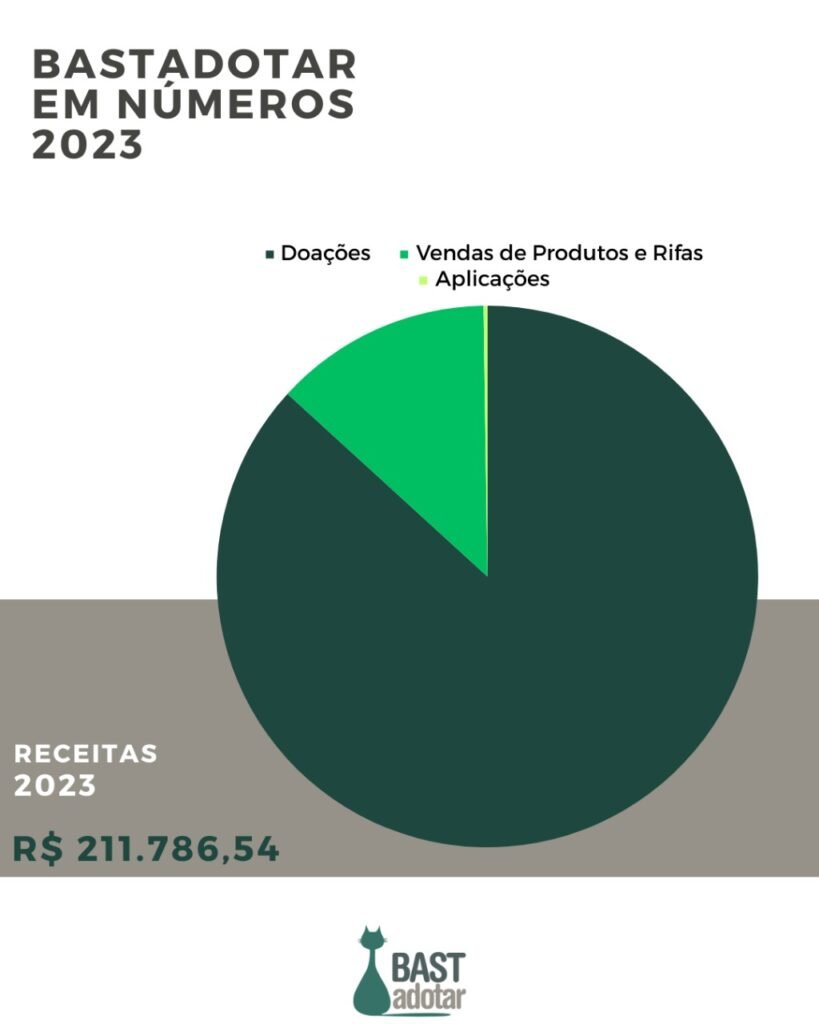 BASTADOTAR EM NÚMEROS 2023

Doações
Vendas de Produtos e Rifas
Aplicações

RECEITAS 2023

R$ 211.786,54

BAST adotar